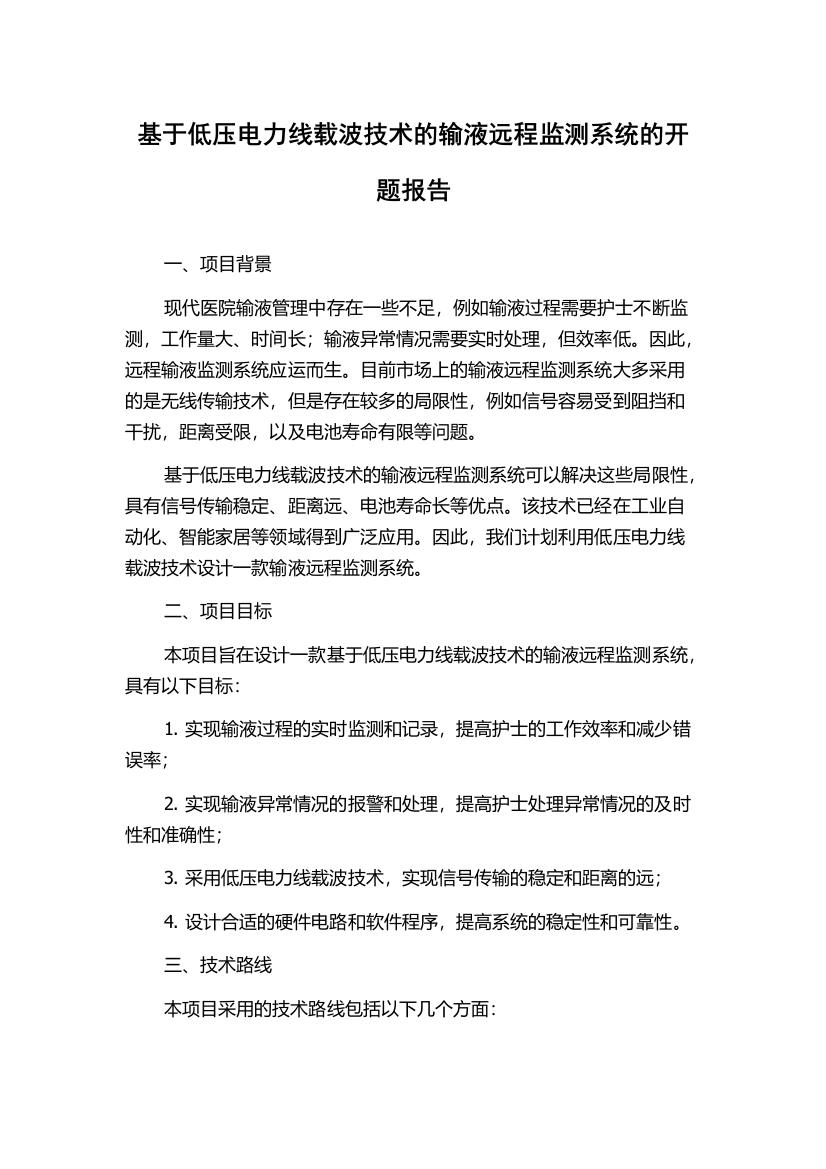 基于低压电力线载波技术的输液远程监测系统的开题报告

一、项目背景

现代医院输液管理中存在一些不足，例如输液过程需要护士不断监测，工作量大、时间长；输液异常情况需要实时处理，但效率低。因此，远程输液监测系统应运而生。目前市场上的输液远程监测系统大多采用的是无线传输技术，但是存在较多的局限性，例如信号容易受到阻挡和干扰，距离受限，以及电池寿命有限等问题。

基于低压电力线载波技术的输液远程监测系统可以解决这些局限性，具有信号传输稳定、距离远、电池寿命长等优点。该技术已经在工业自动化、智能家居等领域得到广泛应用。因此，我们计划利用低压电力线载波技术设计一款输液远程监测系统。

二、项目目标

本项目旨在设计一款基于低压电力线载波技术的输液远程监测系统，具有以下目标：

1. 实现输液过程的实时监测和记录，提高护士的工作效率和减少错误率；

2. 实现输液异常情况的报警和处理，提高护士处理异常情况的及时性和准确性；

3. 采用低压电力线载波技术，实现信号传输的稳定和距离的远；

4. 设计合适的硬件电路和软件程序，提高系统的稳定性和可靠性。

三、技术路线

本项目采用的技术路线包括以下几个方面：